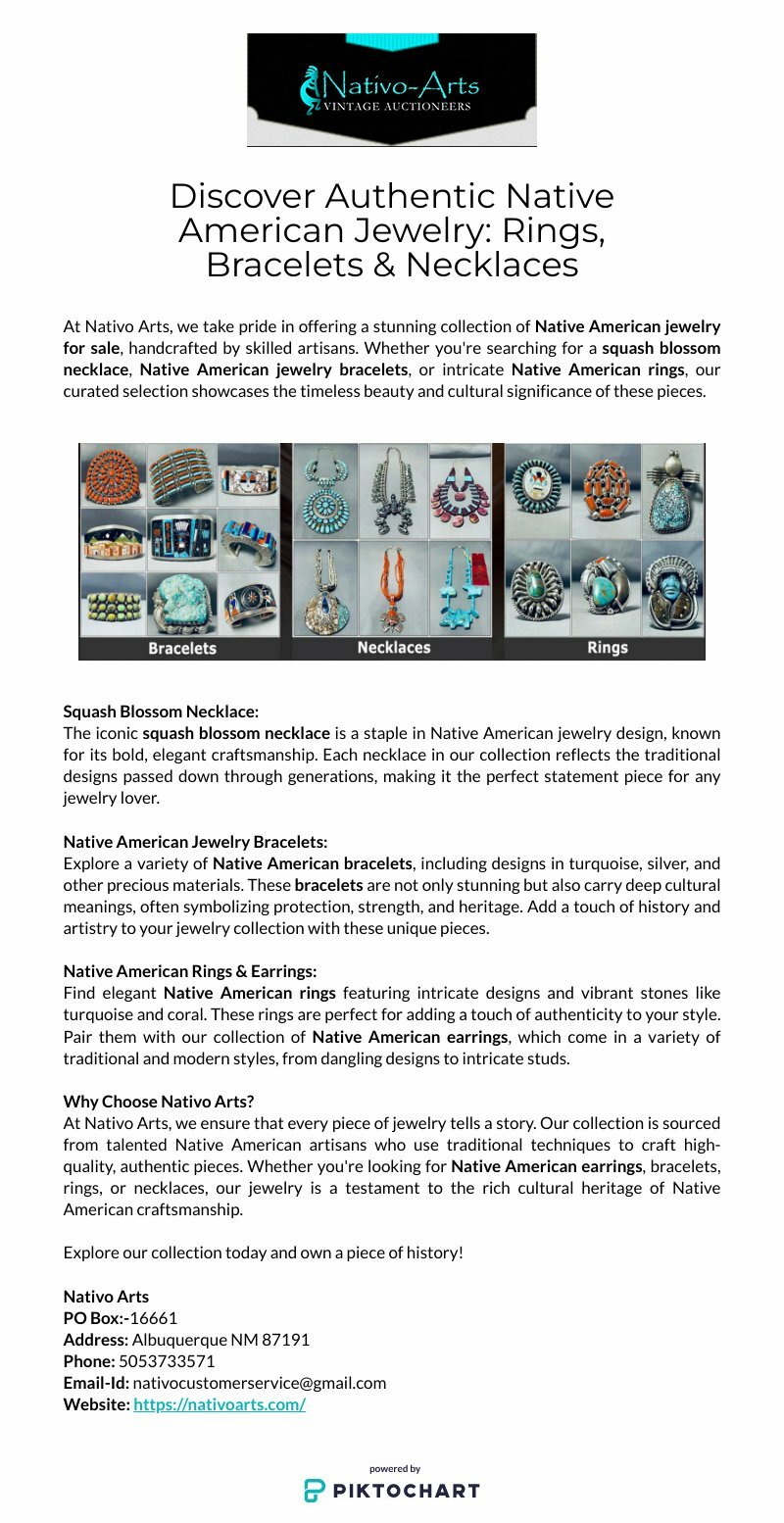 Nativo-Arts
VINTAGE AUCTIONEERS

Discover Authentic Native American Jewelry: Rings, Bracelets & Necklaces

At Nativo Arts, we take pride in offering a stunning collection of Native American jewelry for sale, handcrafted by skilled artisans. Whether you're searching for a squash blossom necklace, Native American jewelry bracelets, or intricate Native American rings, our curated selection showcases the timeless beauty and cultural significance of these pieces.

Bracelets
Necklaces
Rings

Squash Blossom Necklace:
The iconic squash blossom necklace is a staple in Native American jewelry design, known for its bold, elegant craftsmanship. Each necklace in our collection reflects the traditional designs passed down through generations, making it the perfect statement piece for any jewelry lover.

Native American Jewelry Bracelets:
Explore a variety of Native American bracelets, including designs in turquoise, silver, and other precious materials. These bracelets are not only stunning but also carry deep cultural meanings, often symbolizing protection, strength, and heritage. Add a touch of history and artistry to your jewelry collection with these unique pieces.

Native American Rings & Earrings:
Find elegant Native American rings featuring intricate designs and vibrant stones like turquoise and coral. These rings are perfect for adding a touch of authenticity to your style. Pair them with our collection of Native American earrings, which come in a variety of traditional and modern styles, from dangling designs to intricate studs.

Why Choose Nativo Arts?
At Nativo Arts, we ensure that every piece of jewelry tells a story. Our collection is sourced from talented Native American artisans who use traditional techniques to craft high-quality, authentic pieces. Whether you're looking for Native American earrings, bracelets, rings, or necklaces, our jewelry is a testament to the rich cultural heritage of Native American craftsmanship.

Explore our collection today and own a piece of history!

Nativo Arts
PO Box:-16661
Address: Albuquerque NM 87191
Phone: 5053733571
Email-Id: nativocustomerservice@gmail.com
Website: https://nativoarts.com/

powered by
PIKTOCHART